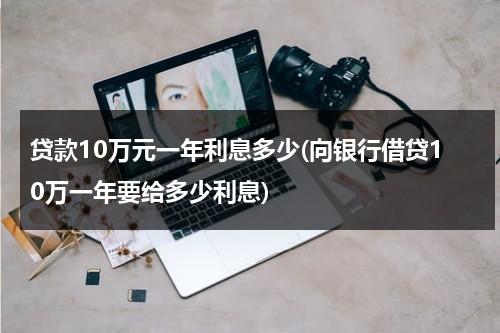 贷款10万元一年利息多少(向银行借贷10万一年要给多少利息)